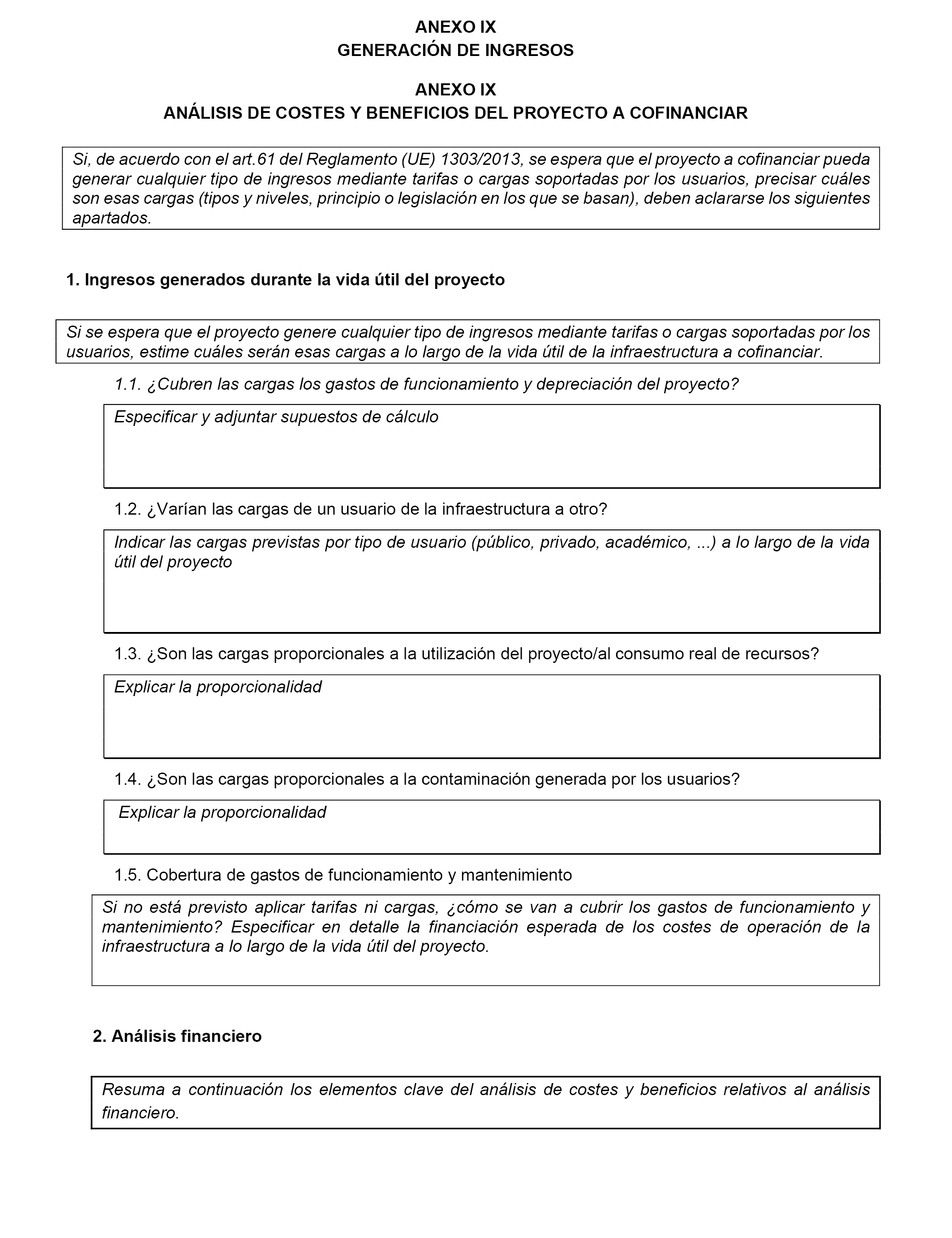 ANEXO IX
GENERACIÓN DE INGRESOS

ANEXO IX
ANÁLISIS DE COSTES Y BENEFICIOS DEL PROYECTO A COFINANCIAR

Si, de acuerdo con el art.61 del Reglamento (UE) 1303/2013, se espera que el proyecto a cofinanciar pueda generar cualquier tipo de ingresos mediante tarifas o cargas soportadas por los usuarios, precisar cuáles son esas cargas (tipos y niveles, principio o legislación en los que se basan), deben aclararse los siguientes apartados.

1. Ingresos generados durante la vida útil del proyecto

Si se espera que el proyecto genere cualquier tipo de ingresos mediante tarifas o cargas soportadas por los usuarios, estime cuáles serán esas cargas a lo largo de la vida útil de la infraestructura a cofinanciar.

1.1. ¿Cubren las cargas los gastos de funcionamiento y depreciación del proyecto?

Especificar y adjuntar supuestos de cálculo

1.2. ¿Varían las cargas de un usuario de la infraestructura a otro?

Indicar las cargas previstas por tipo de usuario (público, privado, académico, ...) a lo largo de la vida útil del proyecto

1.3. ¿Son las cargas proporcionales a la utilización del proyecto/al consumo real de recursos?

Explicar la proporcionalidad

1.4. ¿Son las cargas proporcionales a la contaminación generada por los usuarios?

Explicar la proporcionalidad

1.5. Cobertura de gastos de funcionamiento y mantenimiento

Si no está previsto aplicar tarifas ni cargas, ¿cómo se van a cubrir los gastos de funcionamiento y mantenimiento? Especificar en detalle la financiación esperada de los costes de operación de la infraestructura a lo largo de la vida útil del proyecto.

2. Análisis financiero

Resuma a continuación los elementos clave del análisis de costes y beneficios relativos al análisis financiero.